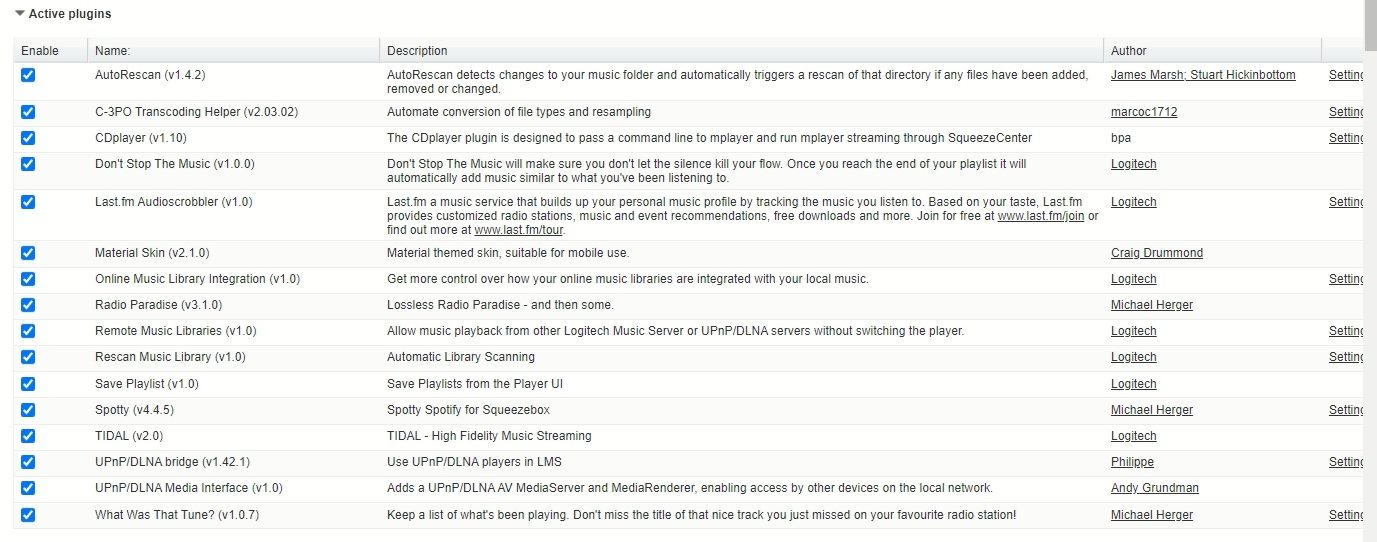 Active plugins

| Enable | Name: | Description | Author | |
|---|---|---|---|---|
| | AutoRescan (v1.4.2) | AutoRescan detects changes to your music folder and automatically triggers a rescan of that directory if any files have been added, removed or changed. | James Marsh; Stuart Hickinbottom | Setting |
| | C-3PO Transcoding Helper (v2.03.02) | Automate conversion of file types and resampling | marcoc1712 | Setting |
| | CDplayer (v1.10) | The CDplayer plugin is designed to pass a command line to mplayer and run mplayer streaming through SqueezeCenter | bpa | Setting |
| | Don't Stop The Music (v1.0.0) | Don't Stop The Music will make sure you don't let the silence kill your flow. Once you reach the end of your playlist it will automatically add music similar to what you've been listening to. | Logitech | |
| | Last.fm Audioscrobbler (v1.0) | Last.fm a music service that builds up your personal music profile by tracking the music you listen to. Based on your taste, Last.fm provides customized radio stations, music and event recommendations, free downloads and more. Join for free at www.last.fm/join or find out more at www.last.fm/tour. | Logitech | Setting |
| | Material Skin (v2.1.0) | Material themed skin, suitable for mobile use. | Craig Drummond | |
| | Online Music Library Integration (v1.0) | Get more control over how your online music libraries are integrated with your local music. | Logitech | Setting |
| | Radio Paradise (v3.1.0) | Lossless Radio Paradise - and then some. | Michael Herger | |
| | Remote Music Libraries (v1.0) | Allow music playback from other Logitech Music Server or UPnP/DLNA servers without switching the player. | Logitech | Setting |
| | Rescan Music Library (v1.0) | Automatic Library Scanning | Logitech | Setting |
| | Save Playlist (v1.0) | Save Playlists from the Player UI | Logitech | |
| | Spotty (v4.4.5) | Spotty Spotify for Squeezebox | Michael Herger | Setting |
| | TIDAL (v2.0) | TIDAL - High Fidelity Music Streaming | Logitech | |
| | UPnP/DLNA bridge (v1.42.1) | Use UPnP/DLNA players in LMS | Philippe | Setting |
| | UPnP/DLNA Media Interface (v1.0) | Adds a UPnP/DLNA AV MediaServer and MediaRenderer, enabling access by other devices on the local network. | Andy Grundman | |
| | What Was That Tune? (v1.0.7) | Keep a list of what's been playing. Don't miss the title of that nice track you just missed on your favourite radio station! | Michael Herger | Setting |